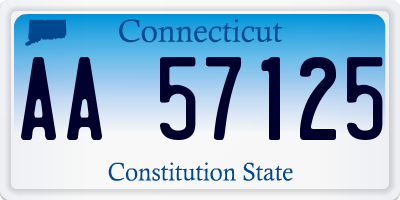 Connecticut

AA 57125

Constitution State